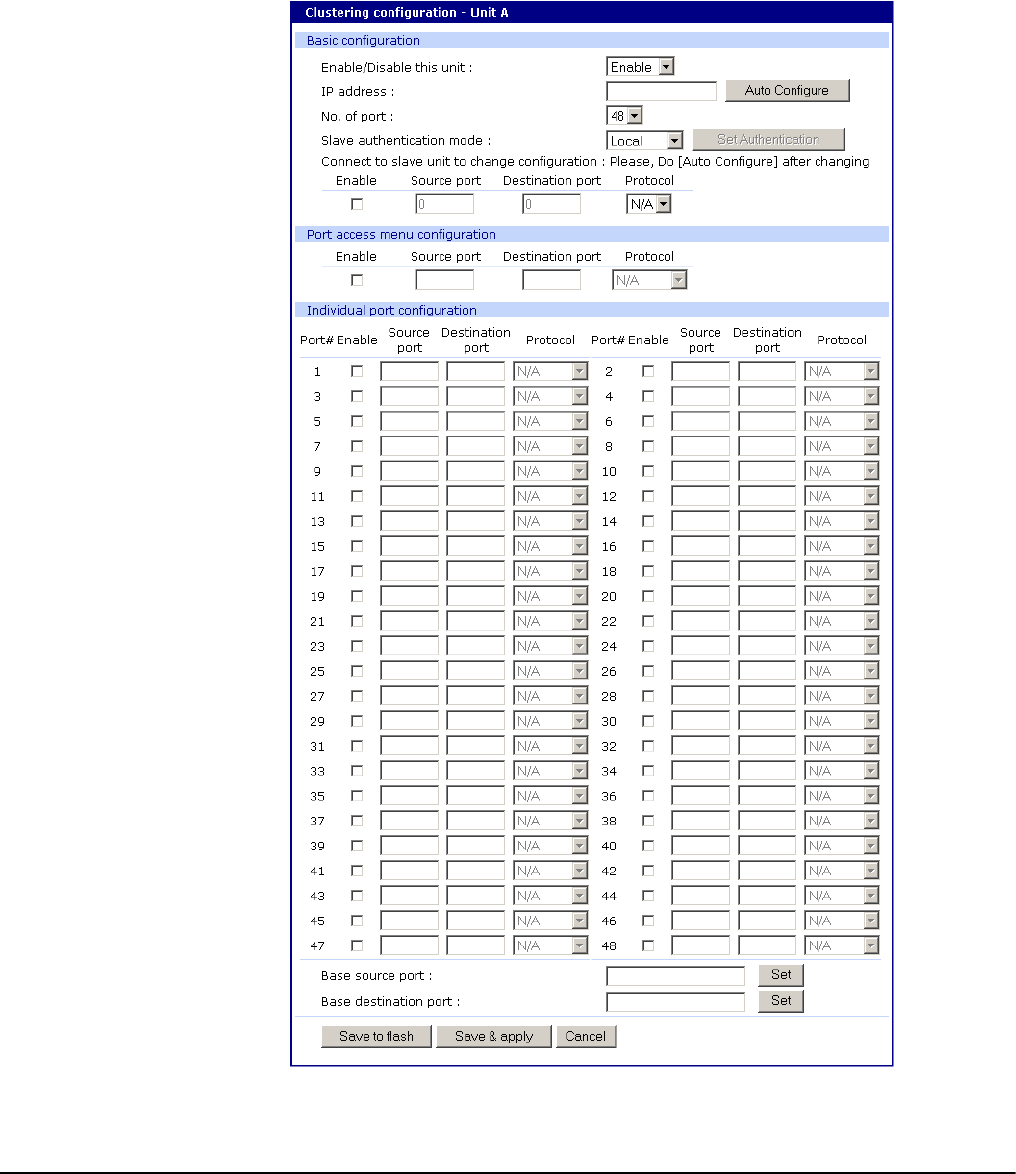 Clustering configuration - Unit A

Basic configuration

Enable/Disable this unit : Enable

IP address : Auto Configure

No. of port : 48

Slave authentication mode : Local Set Authentication

Connect to slave unit to change configuration : Please, Do [Auto Configure] after changing

| Enable | Source port | Destination port | Protocol |
|---|---|---|---|
| | 0 | 0 | N/A |

Port access menu configuration

| Enable | Source port | Destination port | Protocol |
|---|---|---|---|
| | | | N/A |

Individual port configuration

| Port# | Enable | Source port | Destination port | Protocol | Port# | Enable | Source port | Destination port | Protocol |
|---|---|---|---|---|---|---|---|---|---|
| 1 | | | | N/A | 2 | | | | N/A |
| 3 | | | | N/A | 4 | | | | N/A |
| 5 | | | | N/A | 6 | | | | N/A |
| 7 | | | | N/A | 8 | | | | N/A |
| 9 | | | | N/A | 10 | | | | N/A |
| 11 | | | | N/A | 12 | | | | N/A |
| 13 | | | | N/A | 14 | | | | N/A |
| 15 | | | | N/A | 16 | | | | N/A |
| 17 | | | | N/A | 18 | | | | N/A |
| 19 | | | | N/A | 20 | | | | N/A |
| 21 | | | | N/A | 22 | | | | N/A |
| 23 | | | | N/A | 24 | | | | N/A |
| 25 | | | | N/A | 26 | | | | N/A |
| 27 | | | | N/A | 28 | | | | N/A |
| 29 | | | | N/A | 30 | | | | N/A |
| 31 | | | | N/A | 32 | | | | N/A |
| 33 | | | | N/A | 34 | | | | N/A |
| 35 | | | | N/A | 36 | | | | N/A |
| 37 | | | | N/A | 38 | | | | N/A |
| 39 | | | | N/A | 40 | | | | N/A |
| 41 | | | | N/A | 42 | | | | N/A |
| 43 | | | | N/A | 44 | | | | N/A |
| 45 | | | | N/A | 46 | | | | N/A |
| 47 | | | | N/A | 48 | | | | N/A |

Base source port : Set

Base destination port : Set

Save to flash Save & apply Cancel